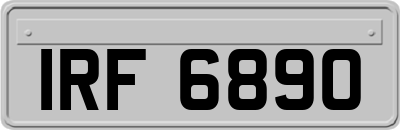 IRF 6890